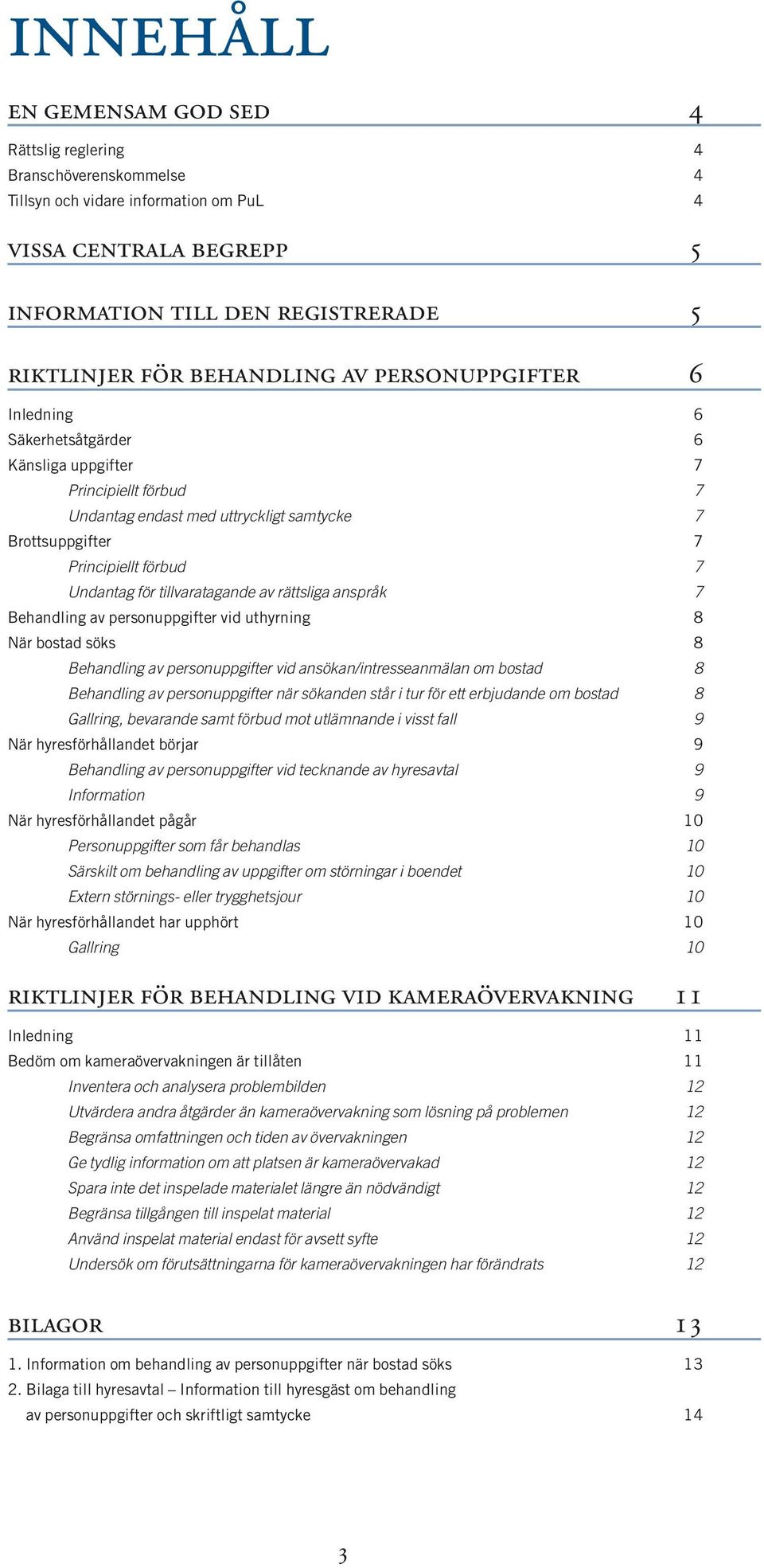 INNEHÅLL

EN GEMENSAM GOD SED 4

Rättslig reglering 4
Branschöverenskommelse 4
Tillsyn och vidare information om PuL 4

VISSA CENTRALA BEGREPP 5

INFORMATION TILL DEN REGISTRERADE 5

RIKTLINJER FÖR BEHANDLING AV PERSONUPPGIFTER 6

Inledning 6
Säkerhetsåtgärder 6
Känsliga uppgifter 7
Principiellt förbud 7
Undantag endast med uttryckligt samtycke 7
Brottsuppgifter 7
Principiellt förbud 7
Undantag för tillvaratagande av rättsliga anspråk 7
Behandling av personuppgifter vid uthyrning 8
När bostad söks 8
Behandling av personuppgifter vid ansökan/intresseanmälan om bostad 8
Behandling av personuppgifter när sökanden står i tur för ett erbjudande om bostad 8
Gallring, bevarande samt förbud mot utlämnande i visst fall 9
När hyresförhållandet börjar 9
Behandling av personuppgifter vid tecknande av hyresavtal 9
Information 9
När hyresförhållandet pågår 10
Personuppgifter som får behandlas 10
Särskilt om behandling av uppgifter om störningar i boendet 10
Extern störnings- eller trygghetsjour 10
När hyresförhållandet har upphört 10
Gallring 10

RIKTLINJER FÖR BEHANDLING VID KAMERAÖVERVAKNING 11

Inledning 11
Bedöm om kameraövervakningen är tillåten 11
Inventera och analysera problembilden 12
Utvärdera andra åtgärder än kameraövervakning som lösning på problemen 12
Begränsa omfattningen och tiden av övervakningen 12
Ge tydlig information om att platsen är kameraövervakad 12
Spara inte det inspelade materialet längre än nödvändigt 12
Begränsa tillgången till inspelat material 12
Använd inspelat material endast för avsett syfte 12
Undersök om förutsättningarna för kameraövervakningen har förändrats 12

BILAGOR 13

1. Information om behandling av personuppgifter när bostad söks 13
2. Bilaga till hyresavtal – Information till hyresgäst om behandling av personuppgifter och skriftligt samtycke 14

3